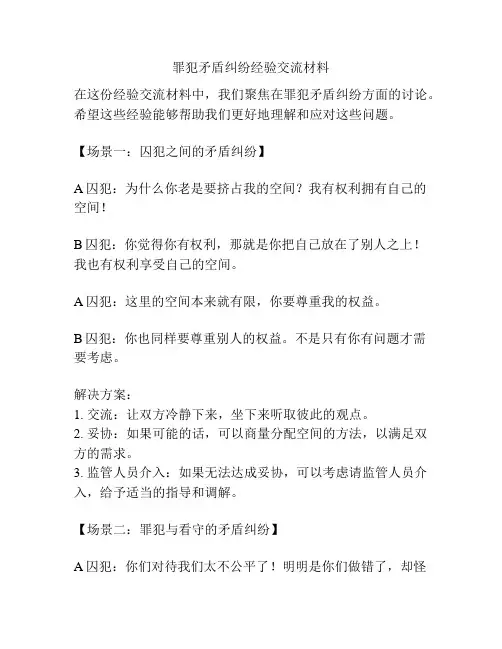 罪犯矛盾纠纷经验交流材料

在这份经验交流材料中，我们聚焦在罪犯矛盾纠纷方面的讨论。希望这些经验能够帮助我们更好地理解和应对这些问题。

【场景一：囚犯之间的矛盾纠纷】

A 囚犯：为什么你老是要挤占我的空间？我有权利拥有自己的空间！

B 囚犯：你觉得你有权利，那就是你把自己放在了别人之上！我也有权利享受自己的空间。

A 囚犯：这里的空间本来就有限，你要尊重我的权益。

B 囚犯：你也同样要尊重别人的权益。不是只有你有问题才需要考虑。

解决方案：
1. 交流：让双方冷静下来，坐下来听取彼此的观点。
2. 妥协：如果可能的话，可以商量分配空间的方法，以满足双方的需求。
3. 监管人员介入：如果无法达成妥协，可以考虑请监管人员介入，给予适当的指导和调解。

【场景二：罪犯与看守的矛盾纠纷】

A 囚犯：你们对待我们太不公平了！明明是你们做错了，却怪